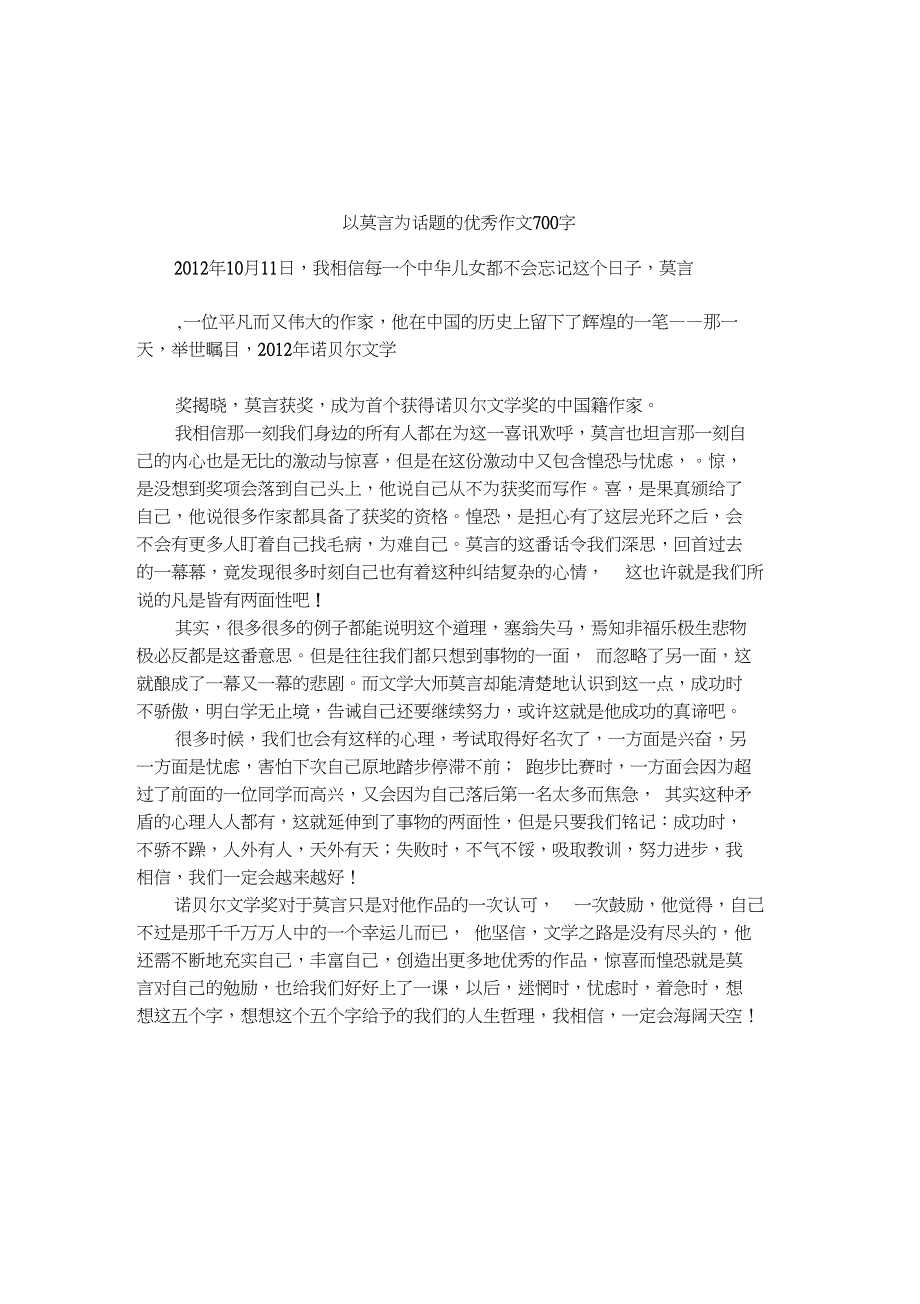 以莫言为话题的优秀作文700字

2012年10月11日，我相信每一个中华儿女都不会忘记这个日子，莫言

,一位平凡而又伟大的作家，他在中国的历史上留下了辉煌的一笔——那一天，举世瞩目，2012年诺贝尔文学

奖揭晓，莫言获奖，成为首个获得诺贝尔文学奖的中国籍作家。

我相信那一刻我们身边的所有人都在为这一喜讯欢呼，莫言也坦言那一刻自己的内心也是无比的激动与惊喜，但是在这份激动中又包含惶恐与忧虑，。惊，是没想到奖项会落到自己头上，他说自己从不为获奖而写作。喜，是果真颁给了自己，他说很多作家都具备了获奖的资格。惶恐，是担心有了这层光环之后，会不会有更多人盯着自己找毛病，为难自己。莫言的这番话令我们深思，回首过去的一幕幕，竟发现很多时刻自己也有着这种纠结复杂的心情， 这也许就是我们所说的凡是皆有两面性吧！

其实，很多很多的例子都能说明这个道理，塞翁失马，焉知非福乐极生悲物极必反都是这番意思。但是往往我们都只想到事物的一面， 而忽略了另一面，这就酿成了一幕又一幕的悲剧。而文学大师莫言却能清楚地认识到这一点，成功时不骄傲，明白学无止境，告诫自己还要继续努力，或许这就是他成功的真谛吧。

很多时候，我们也会有这样的心理，考试取得好名次了，一方面是兴奋，另一方面是忧虑，害怕下次自己原地踏步停滞不前； 跑步比赛时，一方面会因为超过了前面的一位同学而高兴，又会因为自己落后第一名太多而焦急， 其实这种矛盾的心理人人都有，这就延伸到了事物的两面性，但是只要我们铭记：成功时，不骄不躁，人外有人，天外有天；失败时，不气不馁，吸取教训，努力进步，我相信，我们一定会越来越好！

诺贝尔文学奖对于莫言只是对他作品的一次认可， 一次鼓励，他觉得，自己不过是那千千万万人中的一个幸运儿而已， 他坚信，文学之路是没有尽头的，他还需不断地充实自己，丰富自己，创造出更多地优秀的作品，惊喜而惶恐就是莫言对自己的勉励，也给我们好好上了一课，以后，迷惘时，忧虑时，着急时，想想这五个字，想想这个五个字给予的我们的人生哲理，我相信，一定会海阔天空！